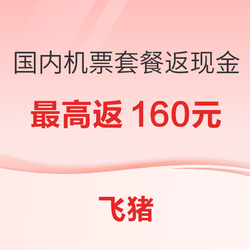 国内机票套餐返现金

最高返 160元

飞猪